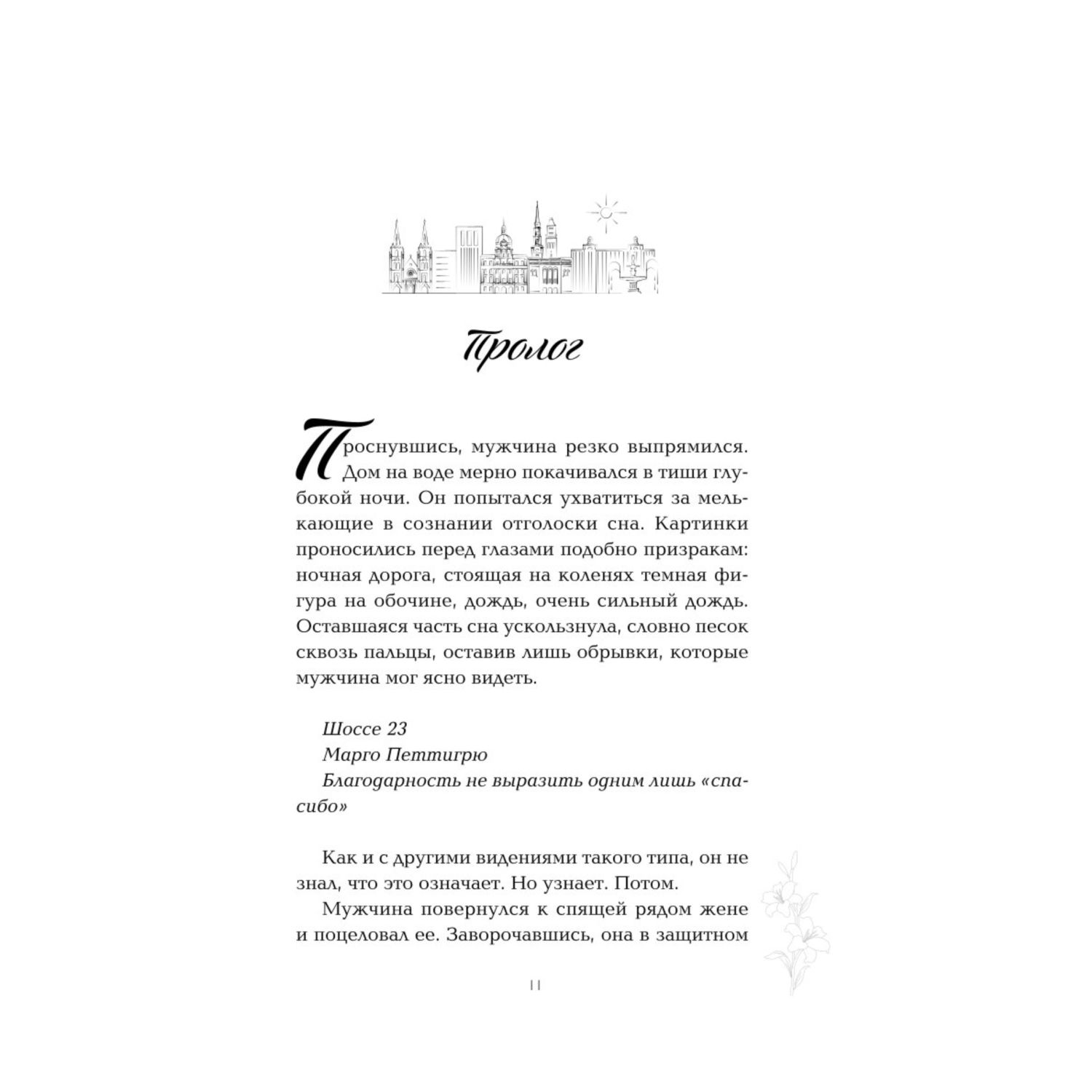 Пролог

Проснувшись, мужчина резко выпрямился. Дом на воде мерно покачивался в тиши глубокой ночи. Он попытался ухватиться за мелькающие в сознании отголоски сна. Картинки проносились перед глазами подобно призракам: ночная дорога, стоящая на коленях темная фигура на обочине, дождь, очень сильный дождь. Оставшаяся часть сна ускользнула, словно песок сквозь пальцы, оставив лишь обрывки, которые мужчина мог ясно видеть.

Шоссе 23
Марго Петтигрю
Благодарность не выразить одним лишь «спасибо»

Как и с другими видениями такого типа, он не знал, что это означает. Но узнает. Потом.

Мужчина повернулся к спящей рядом жене и поцеловал ее. Заворочавшись, она в защитном

11